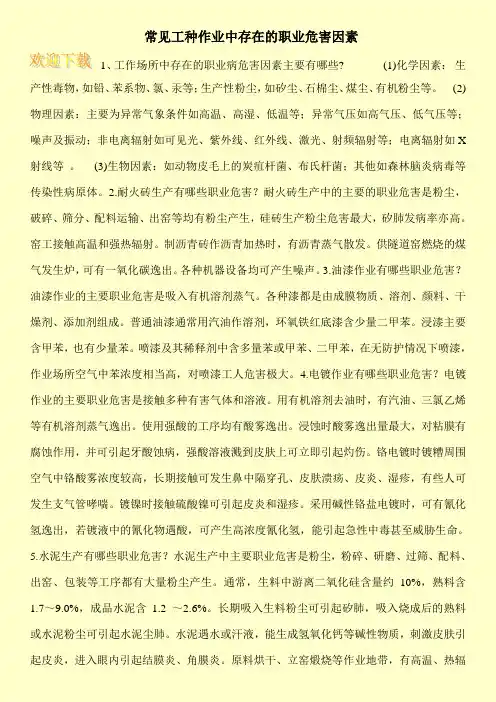 常见工种作业中存在的职业危害因素

欢迎下载

1、工作场所中存在的职业病危害因素主要有哪些？ (1)化学因素：生产性毒物，如铅、苯系物、氯、汞等；生产性粉尘，如矽尘、石棉尘、煤尘、有机粉尘等。 (2)物理因素：主要为异常气象条件如高温、高湿、低温等；异常气压如高气压、低气压等；噪声及振动；非电离辐射如可见光、紫外线、红外线、激光、射频辐射等；电离辐射如 X 射线等 。 (3)生物因素：如动物皮毛上的炭疽杆菌、布氏杆菌；其他如森林脑炎病毒等传染性病原体。2.耐火砖生产有哪些职业危害？耐火砖生产中的主要的职业危害是粉尘，破碎、筛分、配料运输、出窑等均有粉尘产生，硅砖生产粉尘危害最大，矽肺发病率亦高。窑工接触高温和强热辐射。制沥青砖作沥青加热时，有沥青蒸气散发。供隧道窑燃烧的煤气发生炉，可有一氧化碳逸出。各种机器设备均可产生噪声。3.油漆作业有哪些职业危害？油漆作业的主要职业危害是吸入有机溶剂蒸气。各种漆都是由成膜物质、溶剂、颜料、干燥剂、添加剂组成。普通油漆通常用汽油作溶剂，环氧铁红底漆含少量二甲苯。浸漆主要含甲苯，也有少量苯。喷漆及其稀释剂中含多量苯或甲苯、二甲苯，在无防护情况下喷漆，作业场所空气中苯浓度相当高，对喷漆工人危害极大。4.电镀作业有哪些职业危害？电镀作业的主要职业危害是接触多种有害气体和溶液。用有机溶剂去油时，有汽油、三氯乙烯等有机溶剂蒸气逸出。使用强酸的工序均有酸雾逸出。浸蚀时酸雾逸出量最大，对粘膜有腐蚀作用，并可引起牙酸蚀病，强酸溶液溅到皮肤上可立即引起灼伤。铬电镀时镀槽周围空气中铬酸雾浓度较高，长期接触可发生鼻中隔穿孔、皮肤溃疡、皮炎、湿疹，有些人可发生支气管哮喘。镀镍时接触硫酸镍可引起皮炎和湿疹。采用碱性铬盐电镀时，可有氰化氢逸出，若镀液中的氰化物遇酸，可产生高浓度氰化氢，能引起急性中毒甚至威胁生命。5.水泥生产有哪些职业危害？水泥生产中主要职业危害是粉尘，粉碎、研磨、过筛、配料、出窑、包装等工序都有大量粉尘产生。通常，生料中游离二氧化硅含量约 10%，熟料含 1.7～9.0%，成品水泥含 1.2 ～2.6%。长期吸入生料粉尘可引起矽肺，吸入烧成后的熟料或水泥粉尘可引起水泥尘肺。水泥遇水或汗液，能生成氢氧化钙等碱性物质，刺激皮肤引起皮炎，进入眼内引起结膜炎、角膜炎。原料烘干、立窑煅烧等作业地带，有高温、热辐